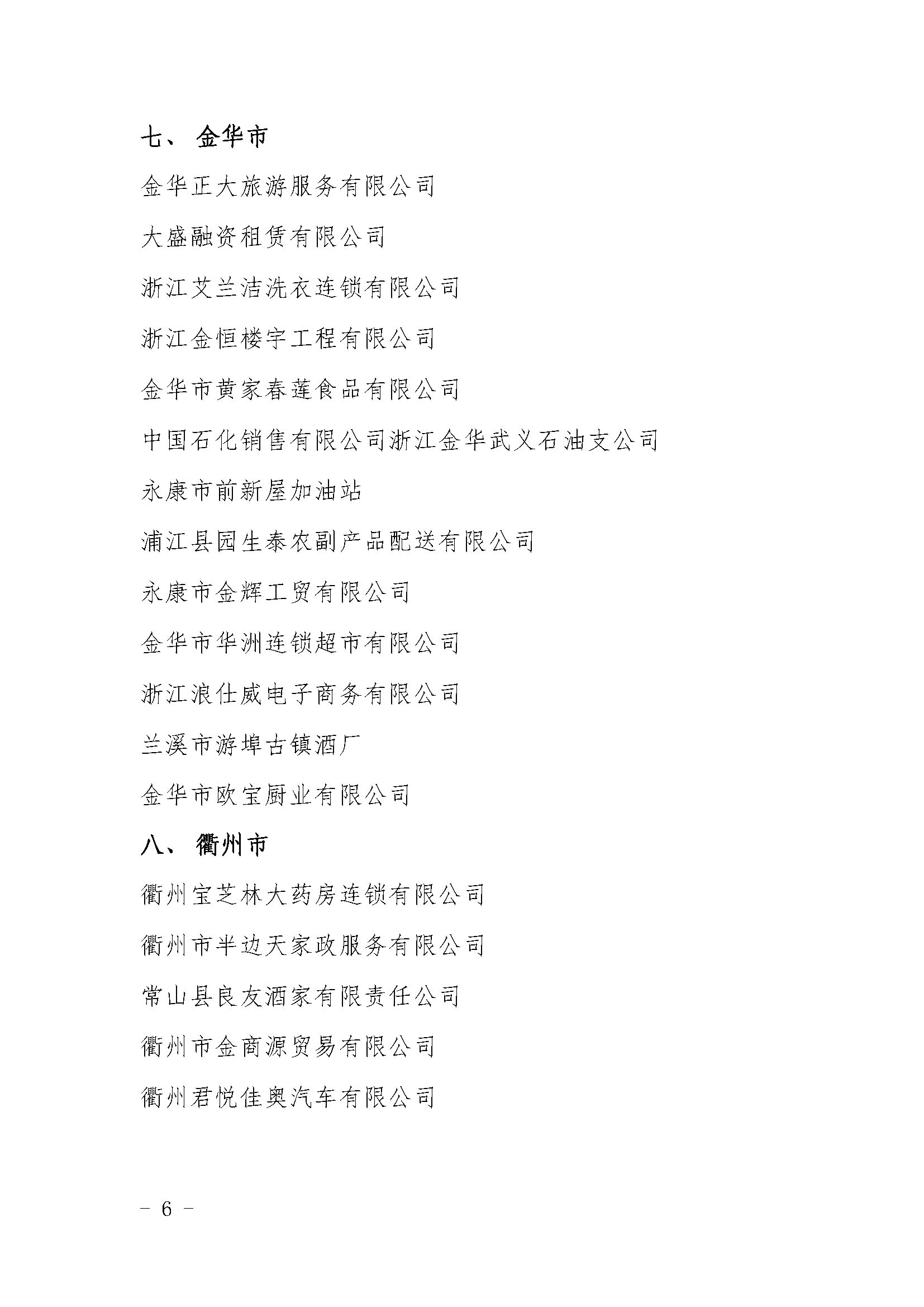 七、 金华市

金华正大旅游服务有限公司

大盛融资租赁有限公司

浙江艾兰洁洗衣连锁有限公司

浙江金恒楼宇工程有限公司

金华市黄家春莲食品有限公司

中国石化销售有限公司浙江金华武义石油支公司

永康市前新屋加油站

浦江县园生泰农副产品配送有限公司

永康市金辉工贸有限公司

金华市华洲连锁超市有限公司

浙江浪仕威电子商务有限公司

兰溪市游埠古镇酒厂

金华市欧宝厨业有限公司

八、 衢州市

衢州宝芝林大药房连锁有限公司

衢州市半边天家政服务有限公司

常山县良友酒家有限责任公司

衢州市金商源贸易有限公司

衢州君悦佳奥汽车有限公司

- 6 -